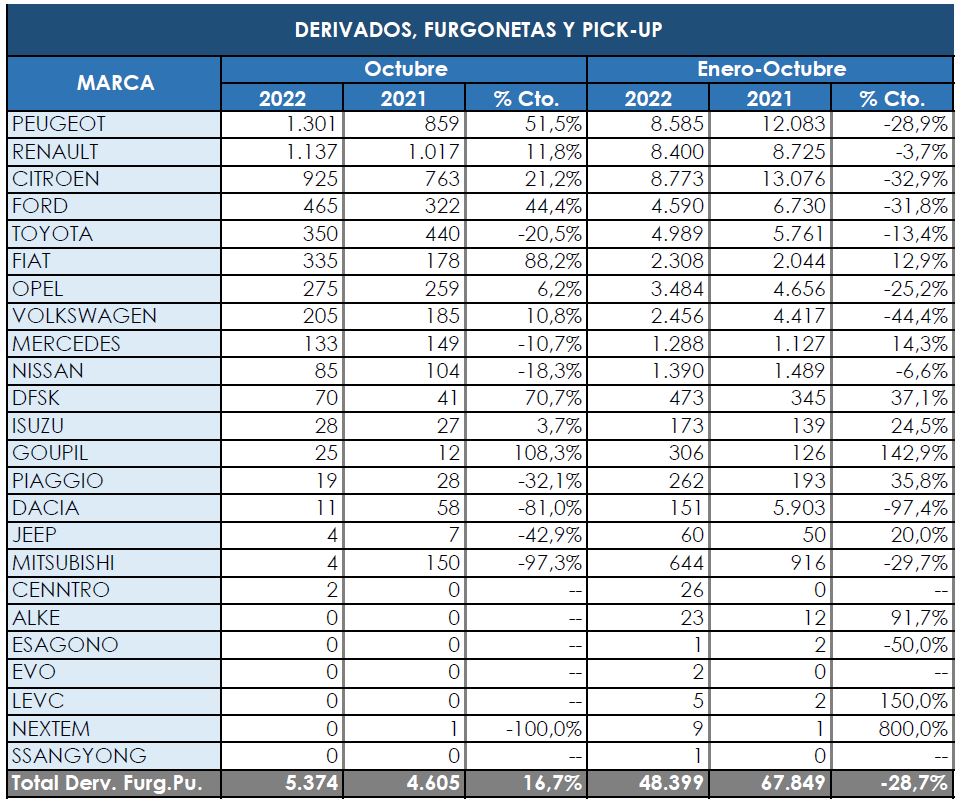 DERIVADOS, FURGONETAS Y PICK-UP

| MARCA | Octubre 2022 | Octubre 2021 | Octubre % Cto. | Enero-Octubre 2022 | Enero-Octubre 2021 | Enero-Octubre % Cto. |
|---|---|---|---|---|---|---|
| PEUGEOT | 1.301 | 859 | 51,5% | 8.585 | 12.083 | -28,9% |
| RENAULT | 1.137 | 1.017 | 11,8% | 8.400 | 8.725 | -3,7% |
| CITROEN | 925 | 763 | 21,2% | 8.773 | 13.076 | -32,9% |
| FORD | 465 | 322 | 44,4% | 4.590 | 6.730 | -31,8% |
| TOYOTA | 350 | 440 | -20,5% | 4.989 | 5.761 | -13,4% |
| FIAT | 335 | 178 | 88,2% | 2.308 | 2.044 | 12,9% |
| OPEL | 275 | 259 | 6,2% | 3.484 | 4.656 | -25,2% |
| VOLKSWAGEN | 205 | 185 | 10,8% | 2.456 | 4.417 | -44,4% |
| MERCEDES | 133 | 149 | -10,7% | 1.288 | 1.127 | 14,3% |
| NISSAN | 85 | 104 | -18,3% | 1.390 | 1.489 | -6,6% |
| DFSK | 70 | 41 | 70,7% | 473 | 345 | 37,1% |
| ISUZU | 28 | 27 | 3,7% | 173 | 139 | 24,5% |
| GOUPIL | 25 | 12 | 108,3% | 306 | 126 | 142,9% |
| PIAGGIO | 19 | 28 | -32,1% | 262 | 193 | 35,8% |
| DACIA | 11 | 58 | -81,0% | 151 | 5.903 | -97,4% |
| JEEP | 4 | 7 | -42,9% | 60 | 50 | 20,0% |
| MITSUBISHI | 4 | 150 | -97,3% | 644 | 916 | -29,7% |
| CENNTRO | 2 | 0 | -- | 26 | 0 | -- |
| ALKE | 0 | 0 | -- | 23 | 12 | 91,7% |
| ESAGONO | 0 | 0 | -- | 1 | 2 | -50,0% |
| EVO | 0 | 0 | -- | 2 | 0 | -- |
| LEVC | 0 | 0 | -- | 5 | 2 | 150,0% |
| NEXTEM | 0 | 1 | -100,0% | 9 | 1 | 800,0% |
| SSANGYONG | 0 | 0 | -- | 1 | 0 | -- |
| Total Derv. Furg.Pu. | 5.374 | 4.605 | 16,7% | 48.399 | 67.849 | -28,7% |